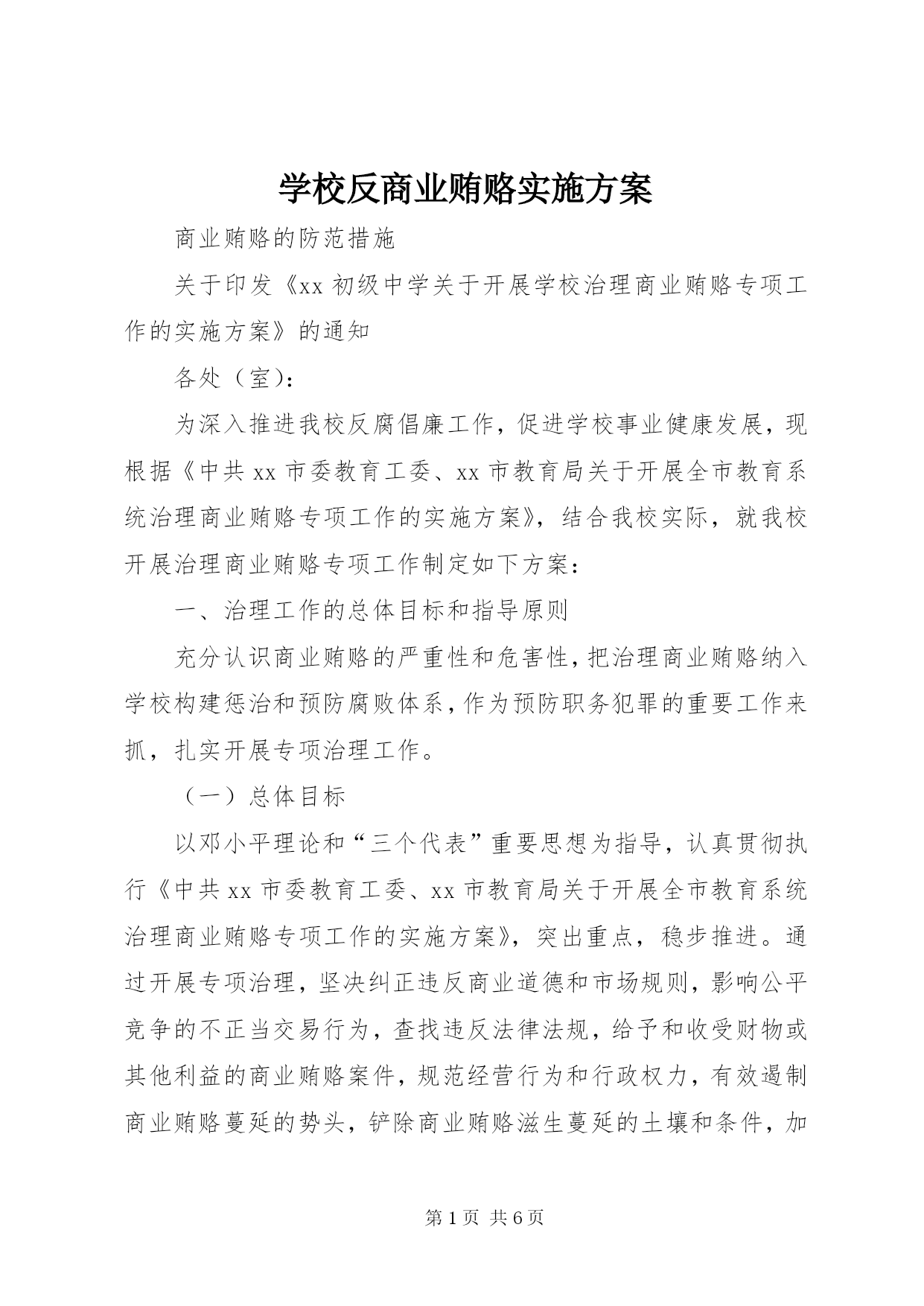 学校反商业贿赂实施方案

商业贿赂的防范措施

关于印发《xx 初级中学关于开展学校治理商业贿赂专项工作的实施方案》的通知

各处（室）：

为深入推进我校反腐倡廉工作，促进学校事业健康发展，现根据《中共 xx 市委教育工委、xx 市教育局关于开展全市教育系统治理商业贿赂专项工作的实施方案》，结合我校实际，就我校开展治理商业贿赂专项工作制定如下方案：

一、治理工作的总体目标和指导原则

充分认识商业贿赂的严重性和危害性，把治理商业贿赂纳入学校构建惩治和预防腐败体系，作为预防职务犯罪的重要工作来抓，扎实开展专项治理工作。

（一）总体目标

以邓小平理论和“三个代表”重要思想为指导，认真贯彻执行《中共 xx 市委教育工委、xx 市教育局关于开展全市教育系统治理商业贿赂专项工作的实施方案》，突出重点，稳步推进。通过开展专项治理，坚决纠正违反商业道德和市场规则，影响公平竞争的不正当交易行为，查找违反法律法规，给予和收受财物或其他利益的商业贿赂案件，规范经营行为和行政权力，有效遏制商业贿赂蔓延的势头，铲除商业贿赂滋生蔓延的土壤和条件，加

第 1 页 共 6 页